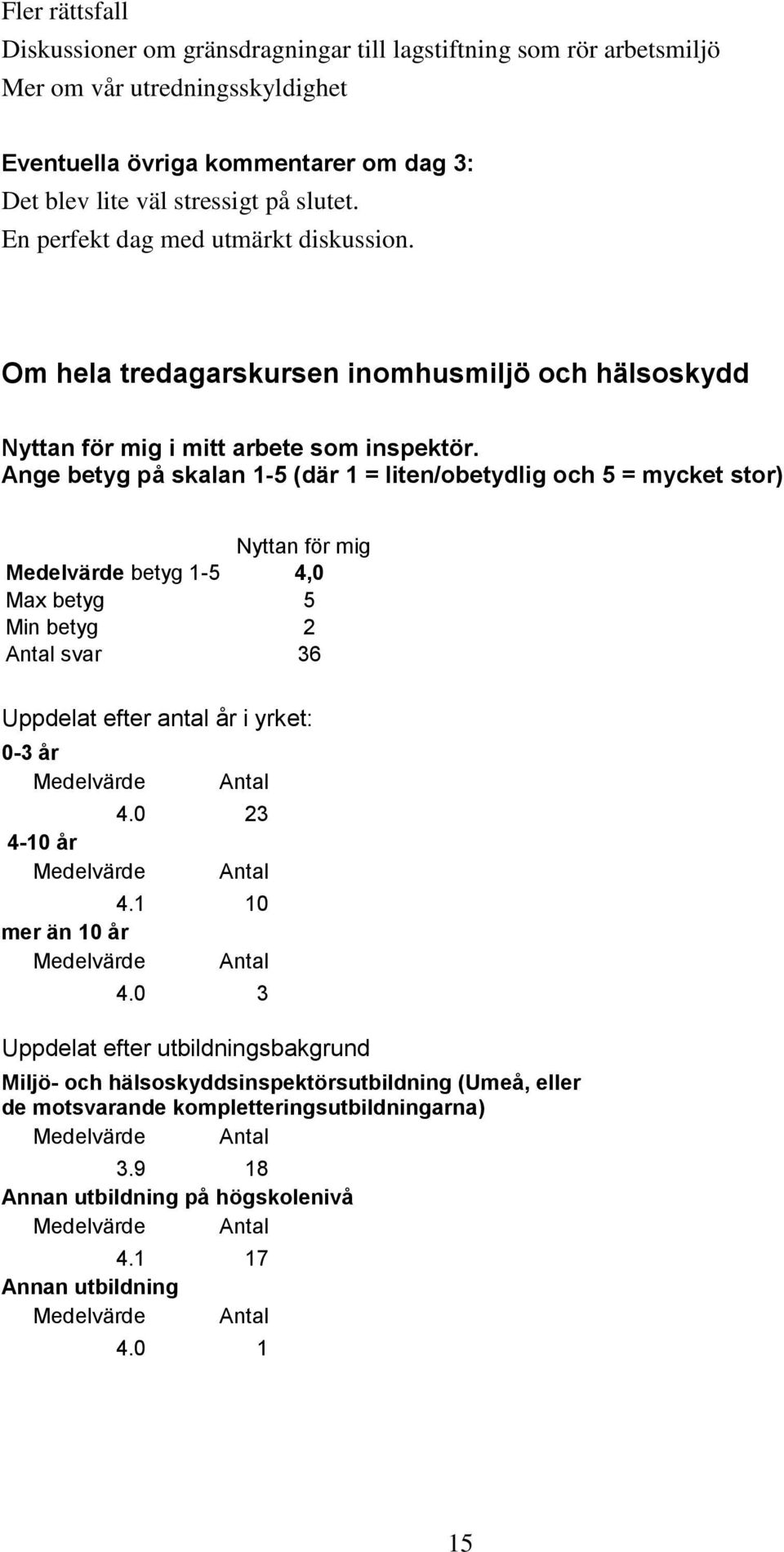 Fler rättsfall
Diskussioner om gränsdragningar till lagstiftning som rör arbetsmiljö
Mer om vår utredningsskyldighet

Eventuella övriga kommentarer om dag 3:
Det blev lite väl stressigt på slutet.
En perfekt dag med utmärkt diskussion.

Om hela tredagarskursen inomhusmiljö och hälsoskydd

Nyttan för mig i mitt arbete som inspektör.
Ange betyg på skalan 1-5 (där 1 = liten/obetydlig och 5 = mycket stor)

| | Nyttan för mig |
|---|---|
| Medelvärde betyg 1-5 | 4,0 |
| Max betyg | 5 |
| Min betyg | 2 |
| Antal svar | 36 |

Uppdelat efter antal år i yrket:
0-3 år
| Medelvärde | Antal |
|---|---|
| 4.0 | 23 |

4-10 år
| Medelvärde | Antal |
|---|---|
| 4.1 | 10 |

mer än 10 år
| Medelvärde | Antal |
|---|---|
| 4.0 | 3 |

Uppdelat efter utbildningsbakgrund
Miljö- och hälsoskyddsinspektörsutbildning (Umeå, eller de motsvarande kompletteringsutbildningarna)
| Medelvärde | Antal |
|---|---|
| 3.9 | 18 |

Annan utbildning på högskolenivå
| Medelvärde | Antal |
|---|---|
| 4.1 | 17 |

Annan utbildning
| Medelvärde | Antal |
|---|---|
| 4.0 | 1 |

15